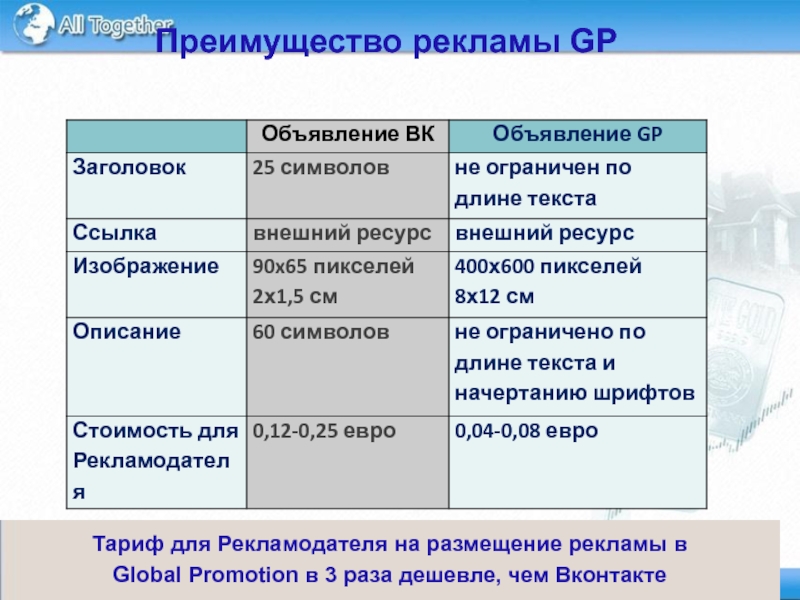 All Together

Преимущество рекламы GP

| | Объявление ВК | Объявление GP |
|---|---|---|
| Заголовок | 25 символов | не ограничен по длине текста |
| Ссылка | внешний ресурс | внешний ресурс |
| Изображение | 90х65 пикселей 2х1,5 см | 400х600 пикселей 8х12 см |
| Описание | 60 символов | не ограничено по длине текста и начертанию шрифтов |
| Стоимость для Рекламодателя | 0,12-0,25 евро | 0,04-0,08 евро |

Тариф для Рекламодателя на размещение рекламы в Global Promotion в 3 раза дешевле, чем Вконтакте